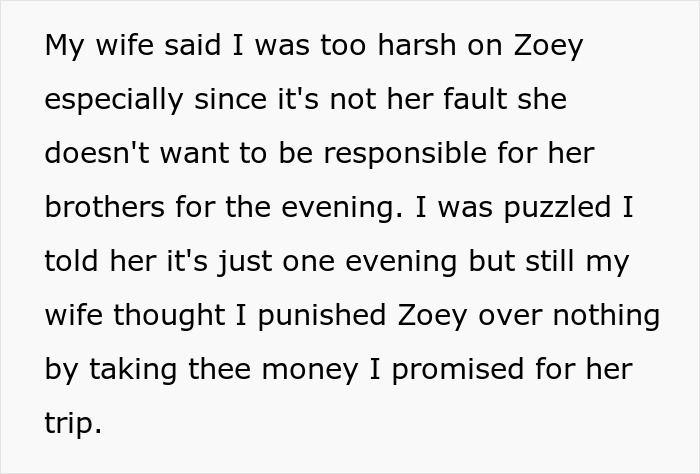 My wife said I was too harsh on Zoey especially since it's not her fault she doesn't want to be responsible for her brothers for the evening. I was puzzled I told her it's just one evening but still my wife thought I punished Zoey over nothing by taking thee money I promised for her trip.